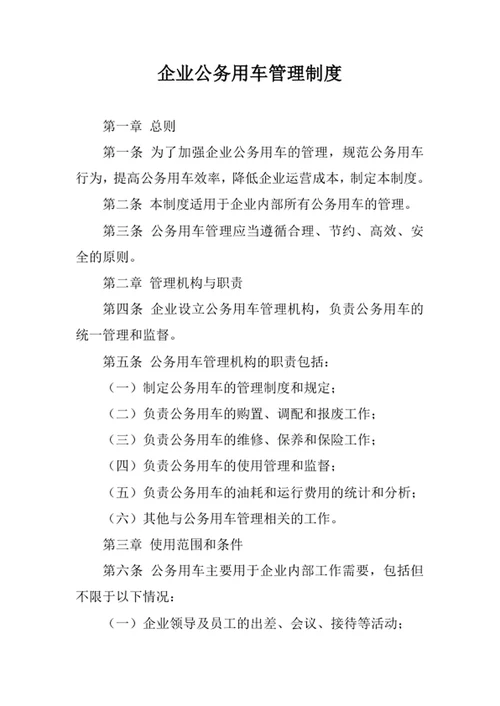 企业公务用车管理制度

第一章 总则

第一条 为了加强企业公务用车的管理，规范公务用车行为，提高公务用车效率，降低企业运营成本，制定本制度。

第二条 本制度适用于企业内部所有公务用车的管理。

第三条 公务用车管理应当遵循合理、节约、高效、安全的原则。

第二章 管理机构与职责

第四条 企业设立公务用车管理机构，负责公务用车的统一管理和监督。

第五条 公务用车管理机构的职责包括：

（一）制定公务用车的管理制度和规定；

（二）负责公务用车的购置、调配和报废工作；

（三）负责公务用车的维修、保养和保险工作；

（四）负责公务用车的使用管理和监督；

（五）负责公务用车的油耗和运行费用的统计和分析；

（六）其他与公务用车管理相关的工作。

第三章 使用范围和条件

第六条 公务用车主要用于企业内部工作需要，包括但不限于以下情况：

（一）企业领导及员工的出差、会议、接待等活动；